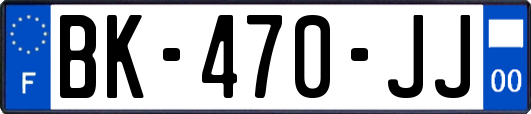 F
BK-470-JJ
00